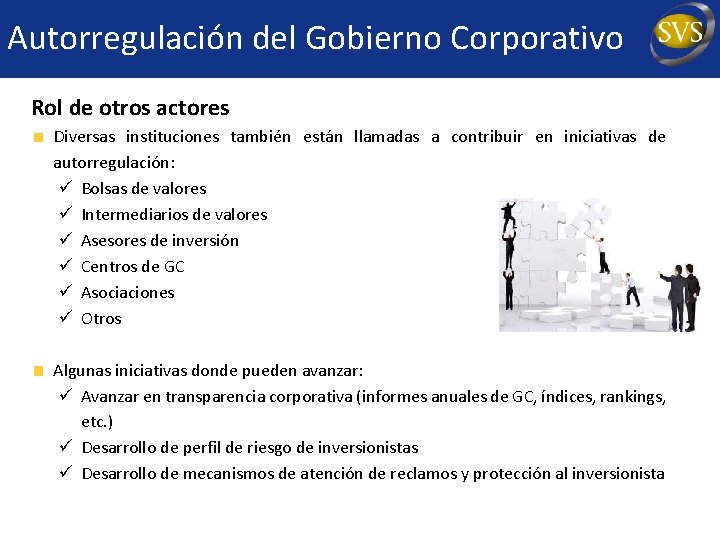 Autorregulación del Gobierno Corporativo

SVS

Rol de otros actores

• Diversas instituciones también están llamadas a contribuir en iniciativas de autorregulación:

✓ Bolsas de valores
✓ Intermediarios de valores
✓ Asesores de inversión
✓ Centros de GC
✓ Asociaciones
✓ Otros

• Algunas iniciativas donde pueden avanzar:

✓ Avanzar en transparencia corporativa (informes anuales de GC, índices, rankings, etc.)
✓ Desarrollo de perfil de riesgo de inversionistas
✓ Desarrollo de mecanismos de atención de reclamos y protección al inversionista